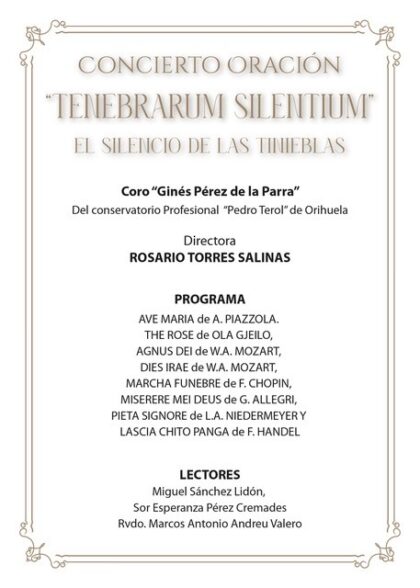 CONCIERTO ORACIÓN
"TENEBRARUM SILENTIUM"
EL SILENCIO DE LAS TINIEBLAS

Coro "Ginés Pérez de la Parra"
Del conservatorio Profesional "Pedro Terol" de Orihuela

Directora
ROSARIO TORRES SALINAS

PROGRAMA
AVE MARIA de A. PIAZZOLA.
THE ROSE de OLA GJEILO,
AGNUS DEI de W.A. MOZART,
DIES IRAE de W.A. MOZART,
MARCHA FUNEBRE de F. CHOPIN,
MISERERE MEI DEUS de G. ALLEGRI,
PIETA SIGNORE de L.A. NIEDERMEYER Y
LASCIA CHITO PANGA de F. HANDEL

LECTORES
Miguel Sánchez Lidón,
Sor Esperanza Pérez Cremades
Rvdo. Marcos Antonio Andreu Valero